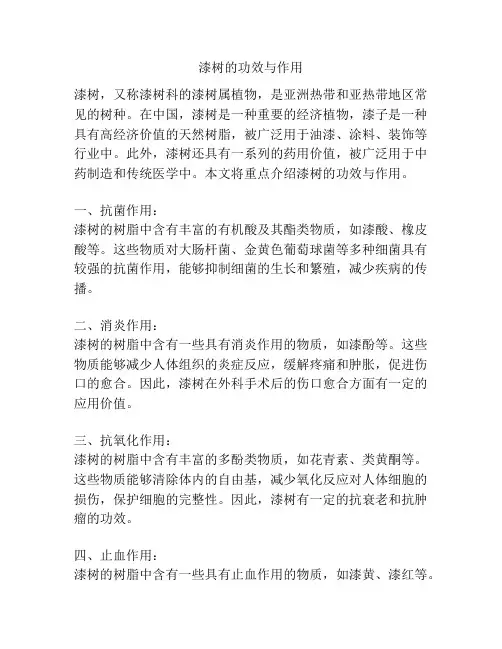 漆树的功效与作用

漆树，又称漆树科的漆树属植物，是亚洲热带和亚热带地区常见的树种。在中国，漆树是一种重要的经济植物，漆子是一种具有高经济价值的天然树脂，被广泛用于油漆、涂料、装饰等行业中。此外，漆树还具有一系列的药用价值，被广泛用于中药制造和传统医学中。本文将重点介绍漆树的功效与作用。

一、抗菌作用：
漆树的树脂中含有丰富的有机酸及其酯类物质，如漆酸、橡皮酸等。这些物质对大肠杆菌、金黄色葡萄球菌等多种细菌具有较强的抗菌作用，能够抑制细菌的生长和繁殖，减少疾病的传播。

二、消炎作用：
漆树的树脂中含有一些具有消炎作用的物质，如漆酚等。这些物质能够减少人体组织的炎症反应，缓解疼痛和肿胀，促进伤口的愈合。因此，漆树在外科手术后的伤口愈合方面有一定的应用价值。

三、抗氧化作用：
漆树的树脂中含有丰富的多酚类物质，如花青素、类黄酮等。这些物质能够清除体内的自由基，减少氧化反应对人体细胞的损伤，保护细胞的完整性。因此，漆树有一定的抗衰老和抗肿瘤的功效。

四、止血作用：
漆树的树脂中含有一些具有止血作用的物质，如漆黄、漆红等。